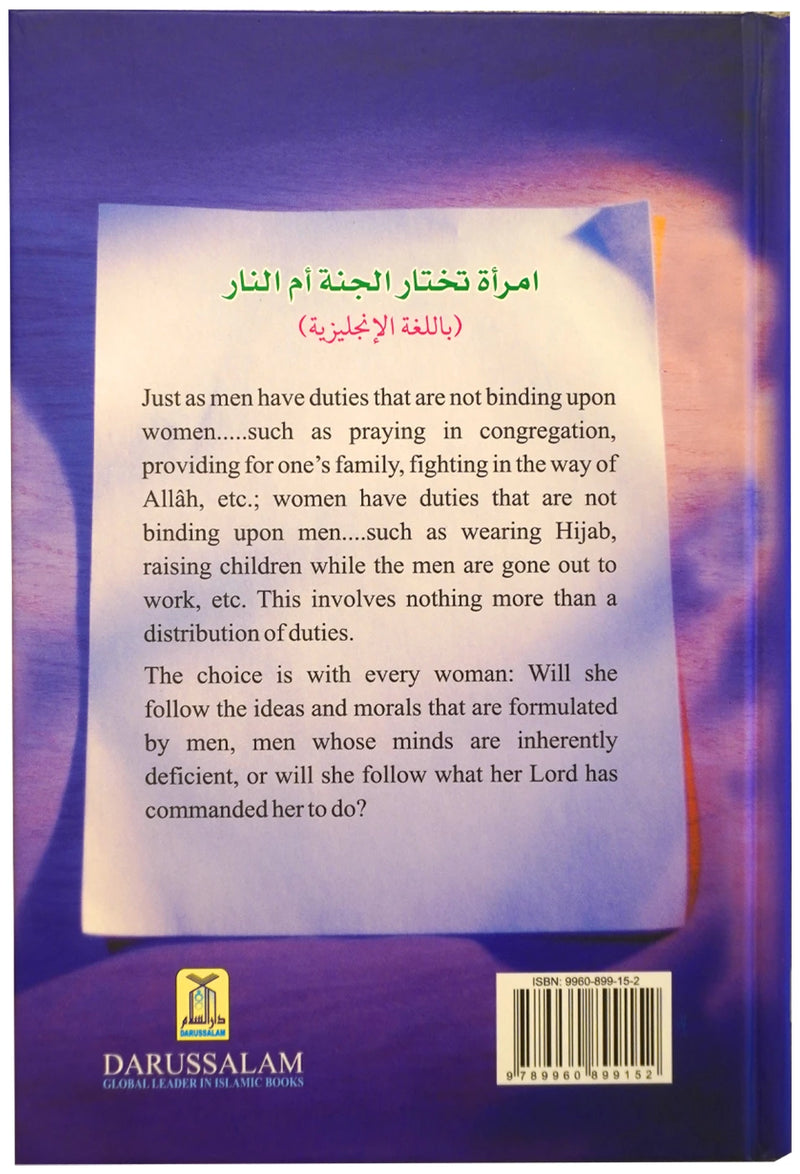 امرأة تختار الجنة أم النار
(باللغة الإنجليزية)

Just as men have duties that are not binding upon women.....such as praying in congregation, providing for one's family, fighting in the way of Allâh, etc.; women have duties that are not binding upon men....such as wearing Hijab, raising children while the men are gone out to work, etc. This involves nothing more than a distribution of duties.

The choice is with every woman: Will she follow the ideas and morals that are formulated by men, men whose minds are inherently deficient, or will she follow what her Lord has commanded her to do?

دار السلام
DARUSSALAM

DARUSSALAM
GLOBAL LEADER IN ISLAMIC BOOKS

ISBN: 9960-899-15-2
9 789960 899152